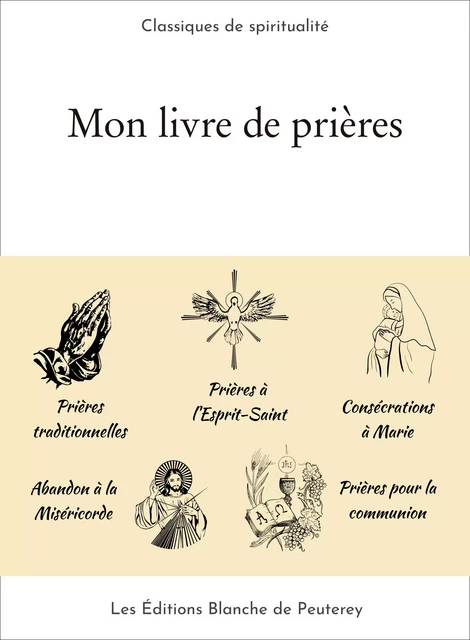 Classiques de spiritualité

Mon livre de prières

Prières traditionnelles

Prières à l'Esprit-Saint

Consécrations à Marie

Abandon à la Miséricorde

IHS

A Ω

Prières pour la communion

Les Éditions Blanche de Peuterey